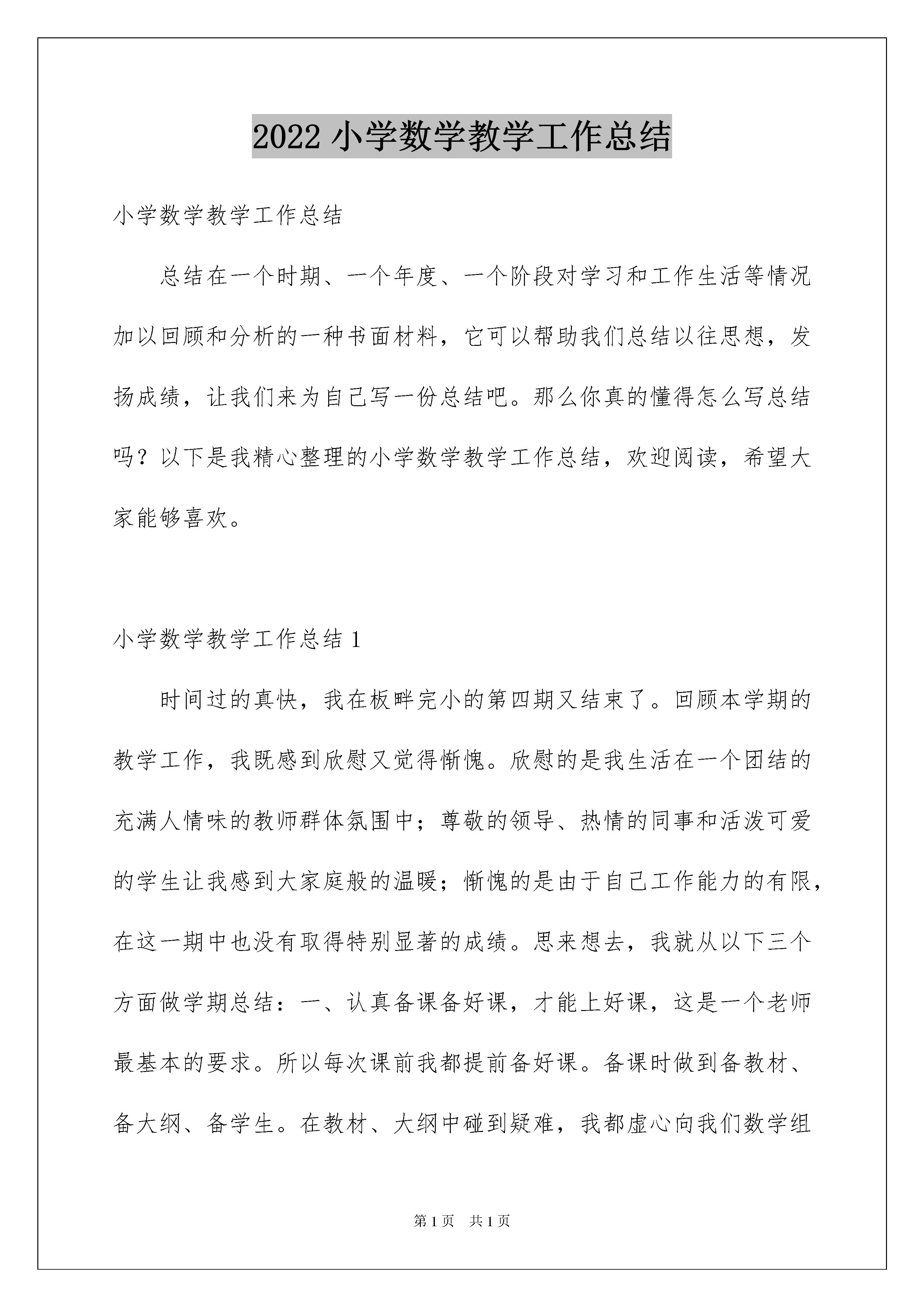 2022 小学数学教学工作总结

小学数学教学工作总结

总结在一个时期、一个年度、一个阶段对学习和工作生活等情况加以回顾和分析的一种书面材料，它可以帮助我们总结以往思想，发扬成绩，让我们来为自己写一份总结吧。那么你真的懂得怎么写总结吗？以下是我精心整理的小学数学教学工作总结，欢迎阅读，希望大家能够喜欢。

小学数学教学工作总结 1

时间过的真快，我在板畔完小的第四期又结束了。回顾本学期的教学工作，我既感到欣慰又觉得惭愧。欣慰的是我生活在一个团结的充满人情味的教师群体氛围中；尊敬的领导、热情的同事和活泼可爱的学生让我感到大家庭般的温暖；惭愧的是由于自己工作能力的有限，在这一期中也没有取得特别显著的成绩。思来想去，我就从以下三个方面做学期总结：一、认真备课备好课，才能上好课，这是一个老师最基本的要求。所以每次课前我都提前备好课。备课时做到备教材、备大纲、备学生。在教材、大纲中碰到疑难，我都虚心向我们数学组

第 1 页　共 1 页